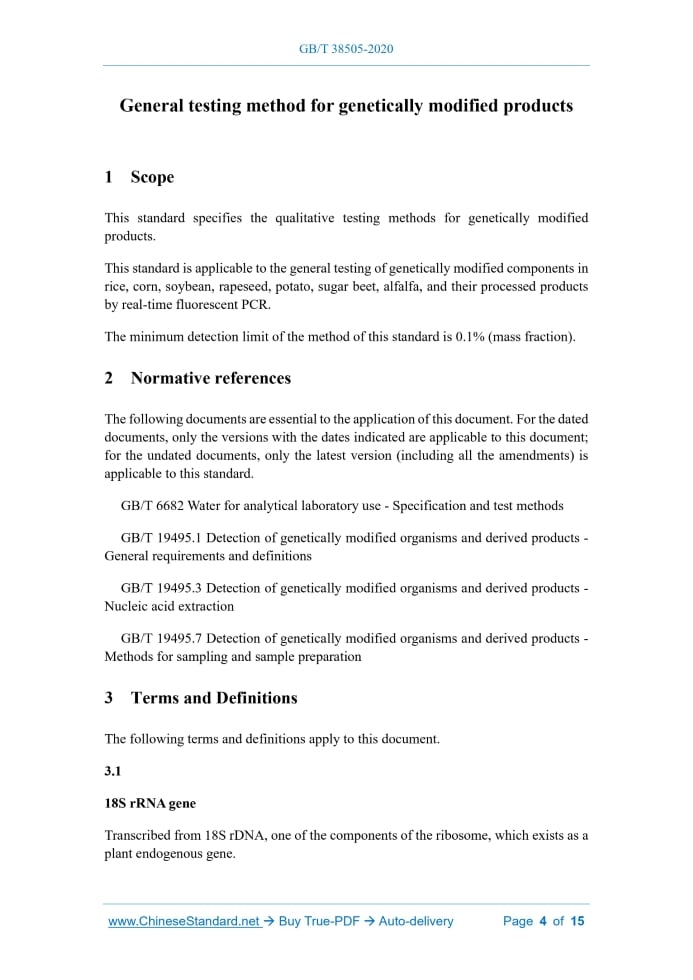 GB/T 38505-2020

General testing method for genetically modified products

1 Scope

This standard specifies the qualitative testing methods for genetically modified products.

This standard is applicable to the general testing of genetically modified components in rice, corn, soybean, rapeseed, potato, sugar beet, alfalfa, and their processed products by real-time fluorescent PCR.

The minimum detection limit of the method of this standard is 0.1% (mass fraction).

2 Normative references

The following documents are essential to the application of this document. For the dated documents, only the versions with the dates indicated are applicable to this document; for the undated documents, only the latest version (including all the amendments) is applicable to this standard.

GB/T 6682 Water for analytical laboratory use - Specification and test methods

GB/T 19495.1 Detection of genetically modified organisms and derived products - General requirements and definitions

GB/T 19495.3 Detection of genetically modified organisms and derived products - Nucleic acid extraction

GB/T 19495.7 Detection of genetically modified organisms and derived products - Methods for sampling and sample preparation

3 Terms and Definitions

The following terms and definitions apply to this document.

3.1

18S rRNA gene

Transcribed from 18S rDNA, one of the components of the ribosome, which exists as a plant endogenous gene.

www.ChineseStandard.net → Buy True-PDF → Auto-delivery Page 4 of 15